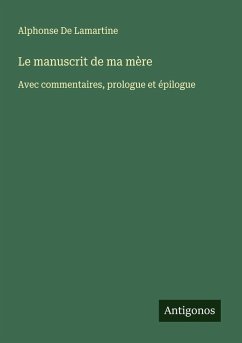 Alphonse De Lamartine

Le manuscrit de ma mère

Avec commentaires, prologue et épilogue

Antigonos